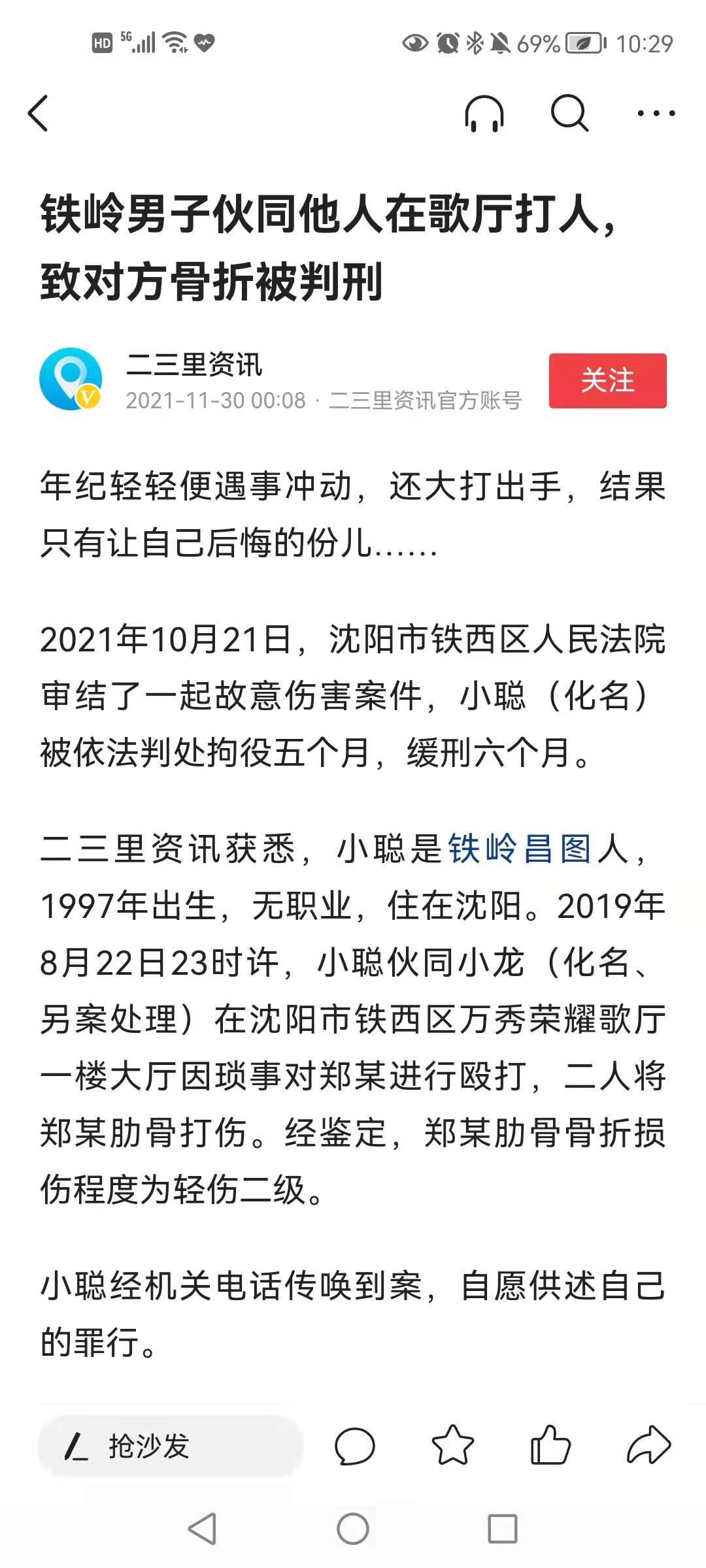 HD 5G 69% 10:29

铁岭男子伙同他人在歌厅打人，致对方骨折被判刑

二三里资讯
2021-11-30 00:08 · 二三里资讯官方账号
关注

年纪轻轻便遇事冲动，还大打出手，结果只有让自己后悔的份儿......

2021年10月21日，沈阳市铁西区人民法院审结了一起故意伤害案件，小聪（化名）被依法判处拘役五个月，缓刑六个月。

二三里资讯获悉，小聪是铁岭昌图人，1997年出生，无职业，住在沈阳。2019年8月22日23时许，小聪伙同小龙（化名、另案处理）在沈阳市铁西区万秀荣耀歌厅一楼大厅因琐事对郑某进行殴打，二人将郑某肋骨打伤。经鉴定，郑某肋骨骨折损伤程度为轻伤二级。

小聪经机关电话传唤到案，自愿供述自己的罪行。

抢沙发